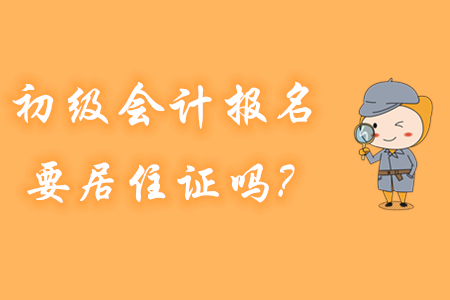 初级会计报名
要居住证吗？